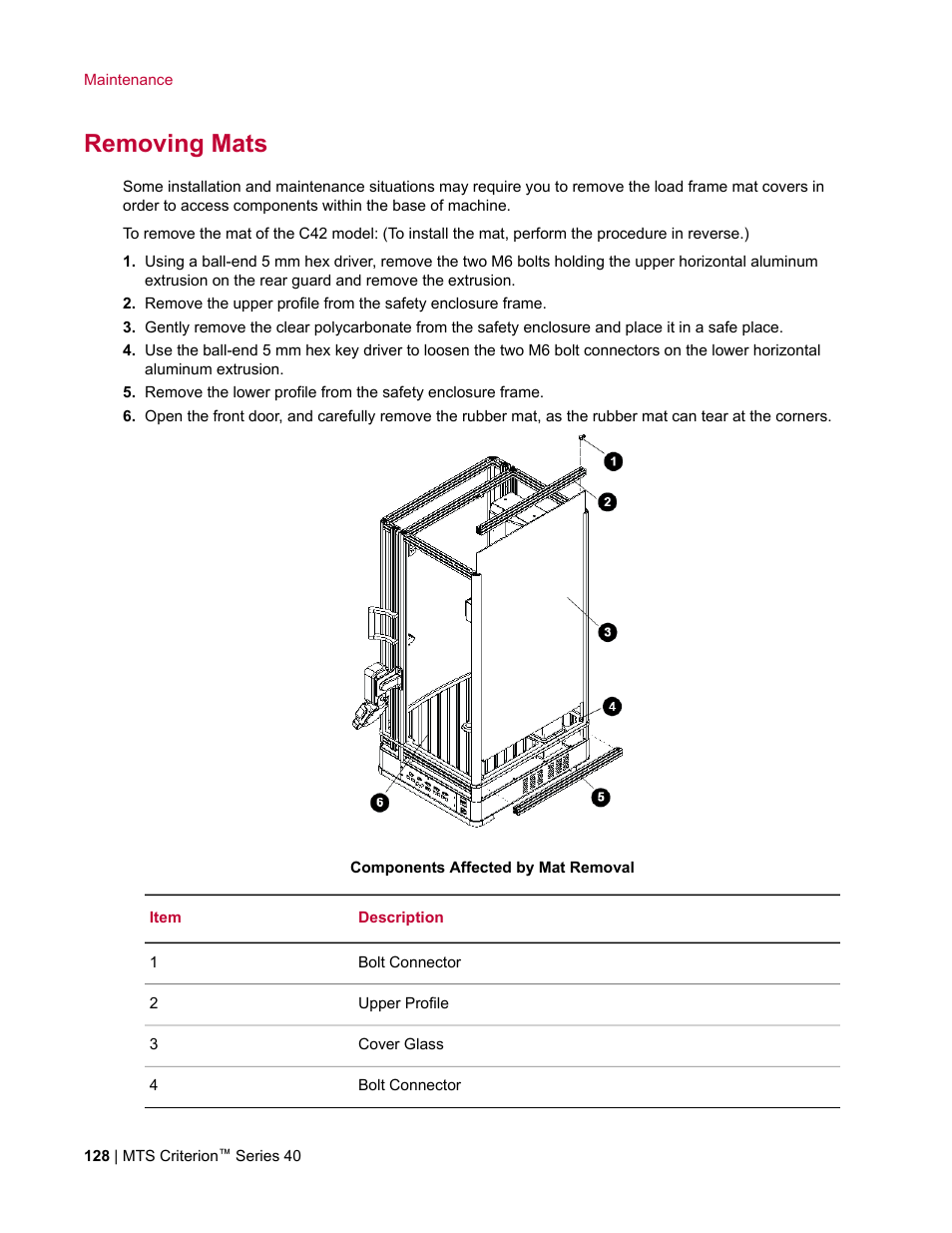 Maintenance

Removing Mats

Some installation and maintenance situations may require you to remove the load frame mat covers in order to access components within the base of machine.

To remove the mat of the C42 model: (To install the mat, perform the procedure in reverse.)

1. Using a ball-end 5 mm hex driver, remove the two M6 bolts holding the upper horizontal aluminum extrusion on the rear guard and remove the extrusion.
2. Remove the upper profile from the safety enclosure frame.
3. Gently remove the clear polycarbonate from the safety enclosure and place it in a safe place.
4. Use the ball-end 5 mm hex key driver to loosen the two M6 bolt connectors on the lower horizontal aluminum extrusion.
5. Remove the lower profile from the safety enclosure frame.
6. Open the front door, and carefully remove the rubber mat, as the rubber mat can tear at the corners.

1
2
3
4
5
6

Components Affected by Mat Removal

| Item | Description |
|---|---|
| 1 | Bolt Connector |
| 2 | Upper Profile |
| 3 | Cover Glass |
| 4 | Bolt Connector |

128 | MTS Criterion™ Series 40